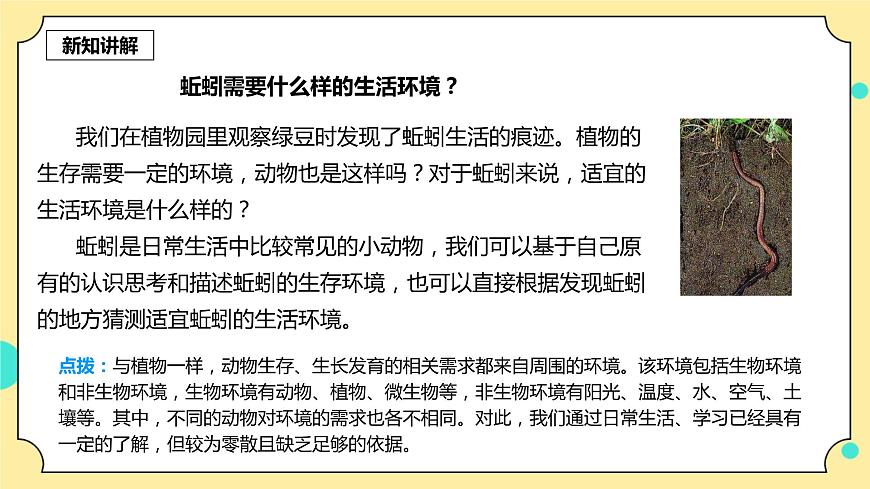 新知讲解

蚯蚓需要什么样的生活环境？

我们在植物园里观察绿豆时发现了蚯蚓生活的痕迹。植物的生存需要一定的环境，动物也是这样吗？对于蚯蚓来说，适宜的生活环境是什么样的？

蚯蚓是日常生活中比较常见的小动物，我们可以基于自己原有的认识思考和描述蚯蚓的生存环境，也可以直接根据发现蚯蚓的地方猜测适宜蚯蚓的生活环境。

点拨：与植物一样，动物生存、生长发育的相关需求都来自周围的环境。该环境包括生物环境和非生物环境，生物环境有动物、植物、微生物等，非生物环境有阳光、温度、水、空气、土壤等。其中，不同的动物对环境的需求也各不相同。对此，我们通过日常生活、学习已经具有一定的了解，但较为零散且缺乏足够的依据。